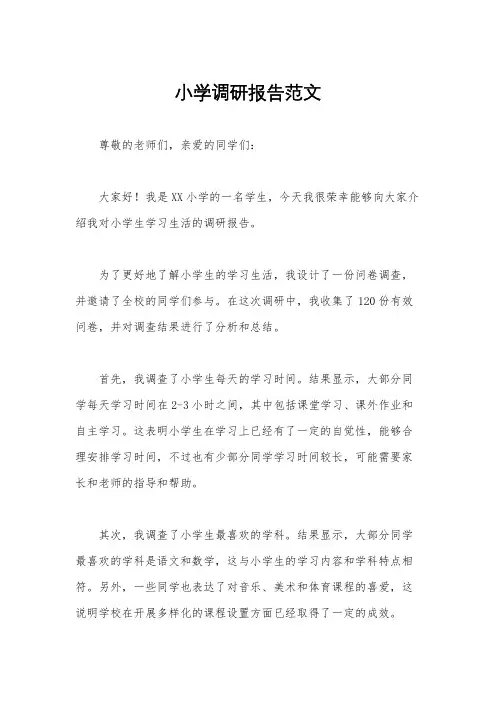 小学调研报告范文

尊敬的老师们，亲爱的同学们：

大家好！我是XX小学的一名学生，今天我很荣幸能够向大家介绍我对小学生学习生活的调研报告。

为了更好地了解小学生的学习生活，我设计了一份问卷调查，并邀请了全校的同学们参与。在这次调研中，我收集了120份有效问卷，并对调查结果进行了分析和总结。

首先，我调查了小学生每天的学习时间。结果显示，大部分同学每天学习时间在2-3小时之间，其中包括课堂学习、课外作业和自主学习。这表明小学生在学习上已经有了一定的自觉性，能够合理安排学习时间，不过也有少部分同学学习时间较长，可能需要家长和老师的指导和帮助。

其次，我调查了小学生最喜欢的学科。结果显示，大部分同学最喜欢的学科是语文和数学，这与小学生的学习内容和学科特点相符。另外，一些同学也表达了对音乐、美术和体育课程的喜爱，这说明学校在开展多样化的课程设置方面已经取得了一定的成效。